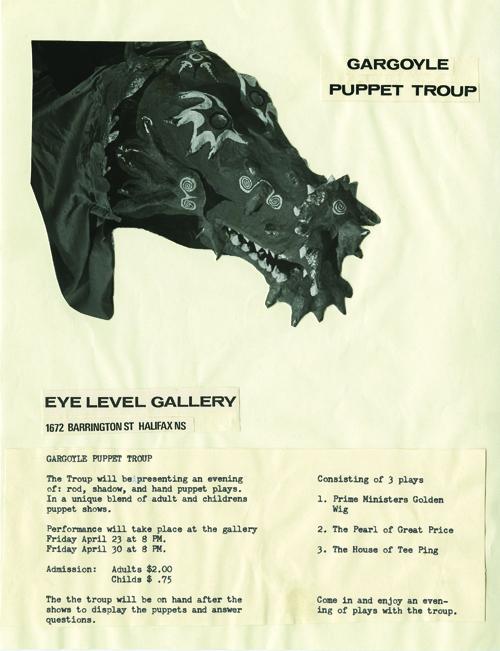 GARGOYLE
PUPPET TROUP

EYE LEVEL GALLERY

1672 BARRINGTON ST HALIFAX NS

GARGOYLE PUPPET TROUP

The Troup will be presenting an evening of: rod, shadow, and hand puppet plays. In a unique blend of adult and childrens puppet shows.

Performance will take place at the gallery
Friday April 23 at 8 PM.
Friday April 30 at 8 PM.

Admission: Adults $2.00
Childs $ .75

The the troup will be on hand after the shows to display the puppets and answer questions.

Consisting of 3 plays

1. Prime Ministers Golden Wig

2. The Pearl of Great Price

3. The House of Tee Ping

Come in and enjoy an evening of plays with the troup.